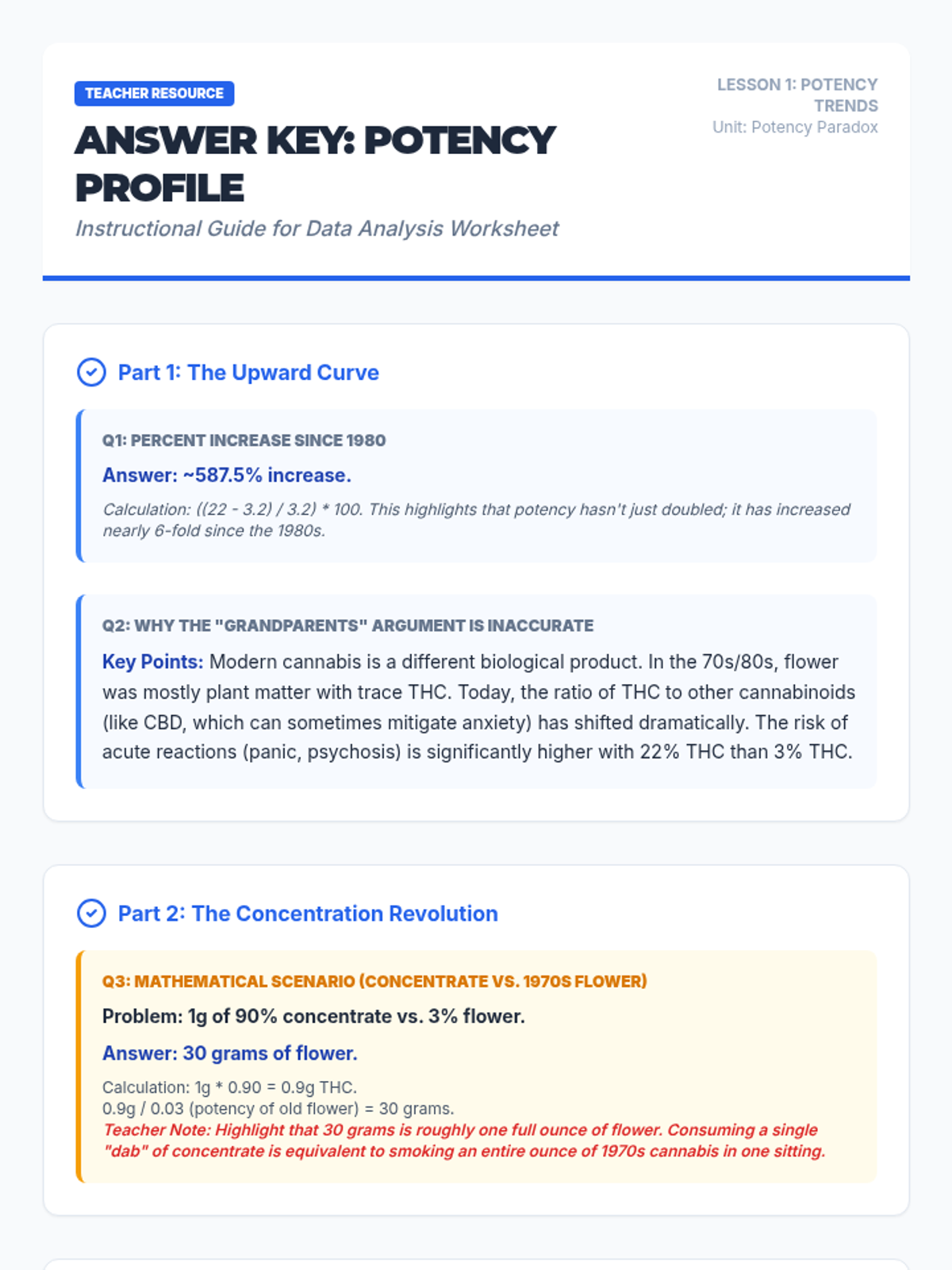 TEACHER RESOURCE

ANSWER KEY: POTENCY PROFILE

Instructional Guide for Data Analysis Worksheet

LESSON 1: POTENCY TRENDS
Unit: Potency Paradox

Part 1: The Upward Curve

Q1: PERCENT INCREASE SINCE 1980

Answer: ~587.5% increase.

Calculation: ((22 - 3.2) / 3.2) * 100. This highlights that potency hasn't just doubled; it has increased nearly 6-fold since the 1980s.

Q2: WHY THE "GRANDPARENTS" ARGUMENT IS INACCURATE

Key Points: Modern cannabis is a different biological product. In the 70s/80s, flower was mostly plant matter with trace THC. Today, the ratio of THC to other cannabinoids (like CBD, which can sometimes mitigate anxiety) has shifted dramatically. The risk of acute reactions (panic, psychosis) is significantly higher with 22% THC than 3% THC.

Part 2: The Concentration Revolution

Q3: MATHEMATICAL SCENARIO (CONCENTRATE VS. 1970S FLOWER)

Problem: 1g of 90% concentrate vs. 3% flower.

Answer: 30 grams of flower.

Calculation: 1g * 0.90 = 0.9g THC.
0.9g / 0.03 (potency of old flower) = 30 grams.
Teacher Note: Highlight that 30 grams is roughly one full ounce of flower. Consuming a single "dab" of concentrate is equivalent to smoking an entire ounce of 1970s cannabis in one sitting.